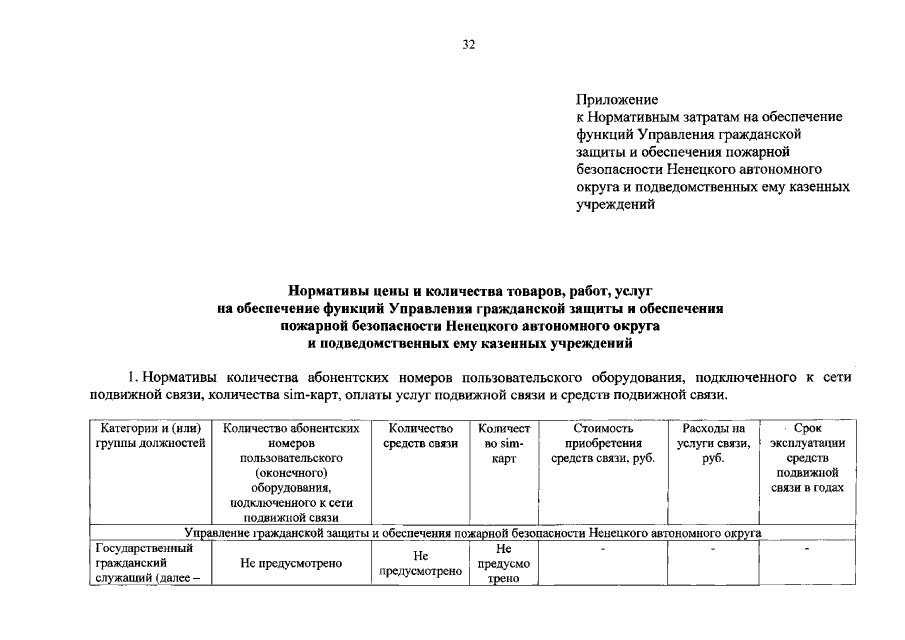 32

Приложение
к Нормативным затратам на обеспечение функций Управления гражданской защиты и обеспечения пожарной безопасности Ненецкого автономного округа и подведомственных ему казенных учреждений

Нормативы цены и количества товаров, работ, услуг
на обеспечение функций Управления гражданской защиты и обеспечения пожарной безопасности Ненецкого автономного округа
и подведомственных ему казенных учреждений

1. Нормативы количества абонентских номеров пользовательского оборудования, подключенного к сети подвижной связи, количества sim-карт, оплаты услуг подвижной связи и средств подвижной связи.

| Категории и (или) группы должностей | Количество абонентских номеров пользовательского (оконечного) оборудования, подключенного к сети подвижной связи | Количество средств связи | Количество sim-карт | Стоимость приобретения средств связи, руб. | Расходы на услуги связи, руб. | Срок эксплуатации средств подвижной связи в годах |
|---|---|---|---|---|---|---|
| Управление гражданской защиты и обеспечения пожарной безопасности Ненецкого автономного округа | | | | | | |
| Государственный гражданский служащий (далее – | Не предусмотрено | Не предусмотрено | Не предусмотрено | - | - | - |